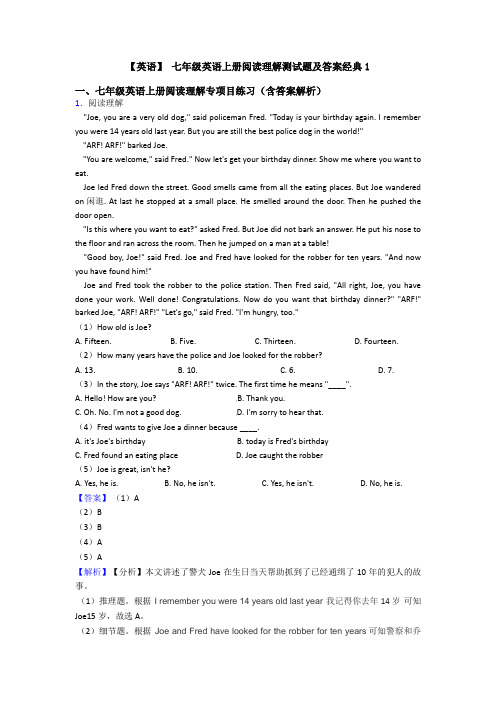 【英语】 七年级英语上册阅读理解测试题及答案经典 1

一、七年级英语上册阅读理解专项目练习（含答案解析）

1. 阅读理解

"Joe, you are a very old dog," said policeman Fred. "Today is your birthday again. I remember you were 14 years old last year. But you are still the best police dog in the world!"

"ARF! ARF!" barked Joe.

"You are welcome," said Fred." Now let's get your birthday dinner. Show me where you want to eat.

Joe led Fred down the street. Good smells came from all the eating places. But Joe wandered on 闲逛. At last he stopped at a small place. He smelled around the door. Then he pushed the door open.

"Is this where you want to eat?" asked Fred. But Joe did not bark an answer. He put his nose to the floor and ran across the room. Then he jumped on a man at a table!

"Good boy, Joe!" said Fred. Joe and Fred have looked for the robber for ten years. "And now you have found him!"

Joe and Fred took the robber to the police station. Then Fred said, "All right, Joe, you have done your work. Well done! Congratulations. Now do you want that birthday dinner?" "ARF!" barked Joe, "ARF! ARF!" "Let's go," said Fred. "I'm hungry, too."

（1）How old is Joe?

A. Fifteen. B. Five. C. Thirteen. D. Fourteen.

（2）How many years have the police and Joe looked for the robber?

A. 13. B. 10. C. 6. D. 7.

（3）In the story, Joe says "ARF! ARF!" twice. The first time he means "____".

A. Hello! How are you? B. Thank you.

C. Oh. No. I'm not a good dog. D. I'm sorry to hear that.

（4）Fred wants to give Joe a dinner because ____.

A. it's Joe's birthday B. today is Fred's birthday

C. Fred found an eating place D. Joe caught the robber

（5）Joe is great, isn't he?

A. Yes, he is. B. No, he isn't. C. Yes, he isn't. D. No, he is.

【答案】（1）A

（2）B

（3）B

（4）A

（5）A

【解析】【分析】本文讲述了警犬 Joe 在生日当天帮助抓到了已经通缉了 10 年的犯人的故事。

（1）推理题。根据 I remember you were 14 years old last year 我记得你去年 14 岁 可知 Joe15 岁，故选 A。

（2）细节题。根据 Joe and Fred have looked for the robber for ten years 可知警察和乔